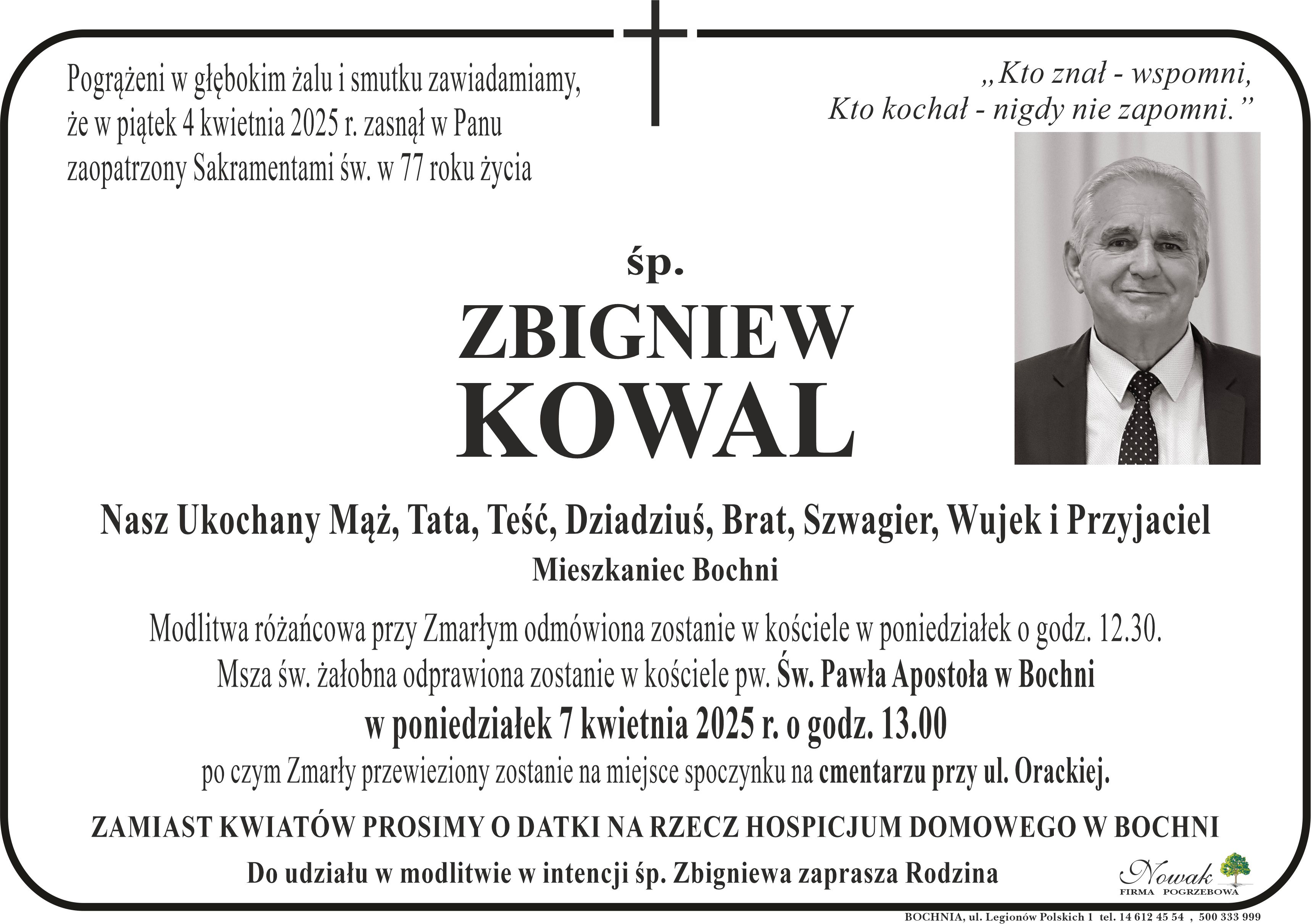 Pogrążeni w głębokim żalu i smutku zawiadamiamy, że w piątek 4 kwietnia 2025 r. zasnął w Panu zaopatrzony Sakramentami św. w 77 roku życia

„Kto znał - wspomni,
Kto kochał - nigdy nie zapomni."

śp.

ZBIGNIEW
KOWAL

Nasz Ukochany Mąż, Tata, Teść, Dziadziuś, Brat, Szwagier, Wujek i Przyjaciel

Mieszkaniec Bochni

Modlitwa różańcowa przy Zmarłym odmówiona zostanie w kościele w poniedziałek o godz. 12.30.
Msza św. żałobna odprawiona zostanie w kościele pw. Św. Pawła Apostoła w Bochni
w poniedziałek 7 kwietnia 2025 r. o godz. 13.00
po czym Zmarły przewieziony zostanie na miejsce spoczynku na cmentarzu przy ul. Orackiej.

ZAMIAST KWIATÓW PROSIMY O DATKI NA RZECZ HOSPICJUM DOMOWEGO W BOCHNI

Do udziału w modlitwie w intencji śp. Zbigniewa zaprasza Rodzina

Nowak
FIRMA POGRZEBOWA

BOCHNIA, ul. Legionów Polskich 1 tel. 14 612 45 54 , 500 333 999